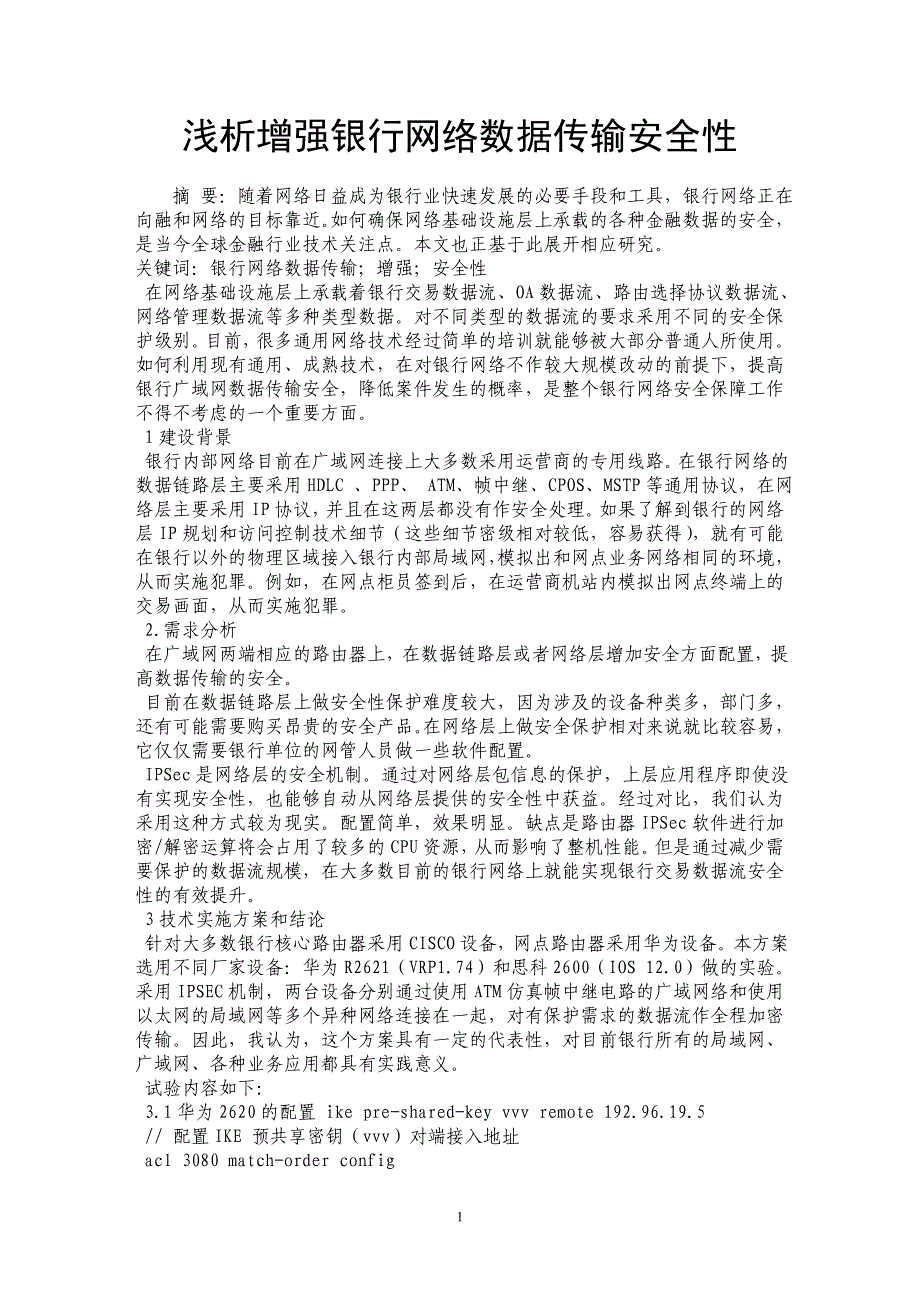 浅析增强银行网络数据传输安全性

摘 要：随着网络日益成为银行业快速发展的必要手段和工具，银行网络正在向融和网络的目标靠近。如何确保网络基础设施层上承载的各种金融数据的安全，是当今全球金融行业技术关注点。本文也正基于此展开相应研究。
关键词：银行网络数据传输；增强；安全性

在网络基础设施层上承载着银行交易数据流、OA 数据流、路由选择协议数据流、网络管理数据流等多种类型数据。对不同类型的数据流的要求采用不同的安全保护级别。目前，很多通用网络技术经过简单的培训就能够被大部分普通人所使用。如何利用现有通用、成熟技术，在对银行网络不作较大规模改动的前提下，提高银行广域网数据传输安全，降低案件发生的概率，是整个银行网络安全保障工作不得不考虑的一个重要方面。

1 建设背景

银行内部网络目前在广域网连接上大多数采用运营商的专用线路。在银行网络的数据链路层主要采用 HDLC 、PPP、 ATM、帧中继、CPOS、MSTP 等通用协议，在网络层主要采用 IP 协议，并且在这两层都没有作安全处理。如果了解到银行的网络层 IP 规划和访问控制技术细节（这些细节密级相对较低，容易获得），就有可能在银行以外的物理区域接入银行内部局域网，模拟出和网点业务网络相同的环境，从而实施犯罪。例如，在网点柜员签到后，在运营商机站内模拟出网点终端上的交易画面，从而实施犯罪。

2.需求分析

在广域网两端相应的路由器上，在数据链路层或者网络层增加安全方面配置，提高数据传输的安全。

目前在数据链路层上做安全性保护难度较大，因为涉及的设备种类多，部门多，还有可能需要购买昂贵的安全产品。在网络层上做安全保护相对来说就比较容易，它仅仅需要银行单位的网管人员做一些软件配置。

IPSec 是网络层的安全机制。通过对网络层包信息的保护，上层应用程序即使没有实现安全性，也能够自动从网络层提供的安全性中获益。经过对比，我们认为采用这种方式较为现实。配置简单，效果明显。缺点是路由器 IPSec 软件进行加密/解密运算将会占用了较多的 CPU 资源，从而影响了整机性能。但是通过减少需要保护的数据流规模，在大多数目前的银行网络上就能实现银行交易数据流安全性的有效提升。

3 技术实施方案和结论

针对大多数银行核心路由器采用 CISCO 设备，网点路由器采用华为设备。本方案选用不同厂家设备：华为 R2621（VRP1.74）和思科 2600（IOS 12.0）做的实验。采用 IPSEC 机制，两台设备分别通过使用 ATM 仿真帧中继电路的广域网络和使用以太网的局域网等多个异种网络连接在一起，对有保护需求的数据流作全程加密传输。因此，我认为，这个方案具有一定的代表性，对目前银行所有的局域网、广域网、各种业务应用都具有实践意义。

试验内容如下:

3.1 华为 2620 的配置 ike pre-shared-key vvv remote 192.96.19.5

// 配置 IKE 预共享密钥（vvv）对端接入地址

acl 3080 match-order config

1